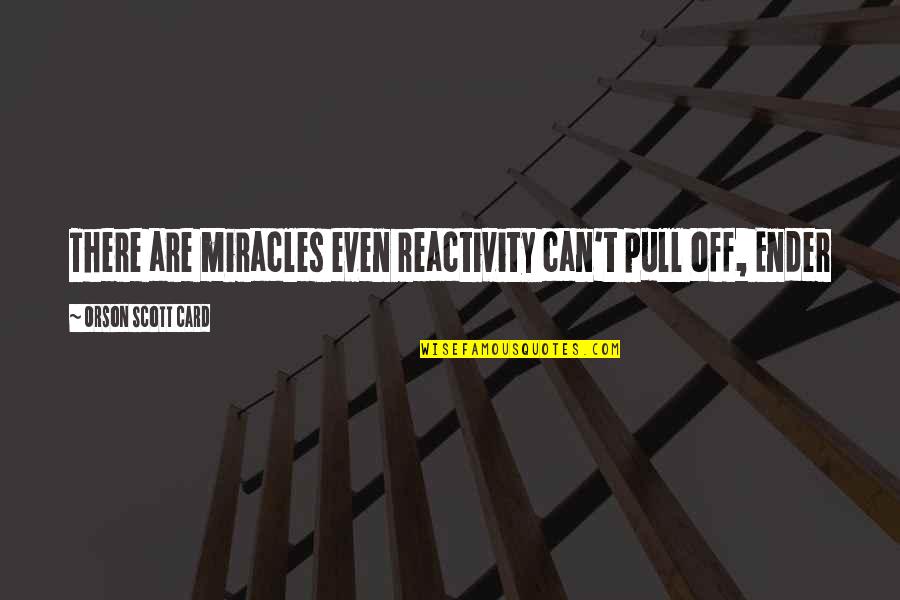 THERE ARE MIRACLES EVEN REACTIVITY CAN'T PULL OFF, ENDER

~ ORSON SCOTT CARD

WISEFAMOUSQUOTES.COM